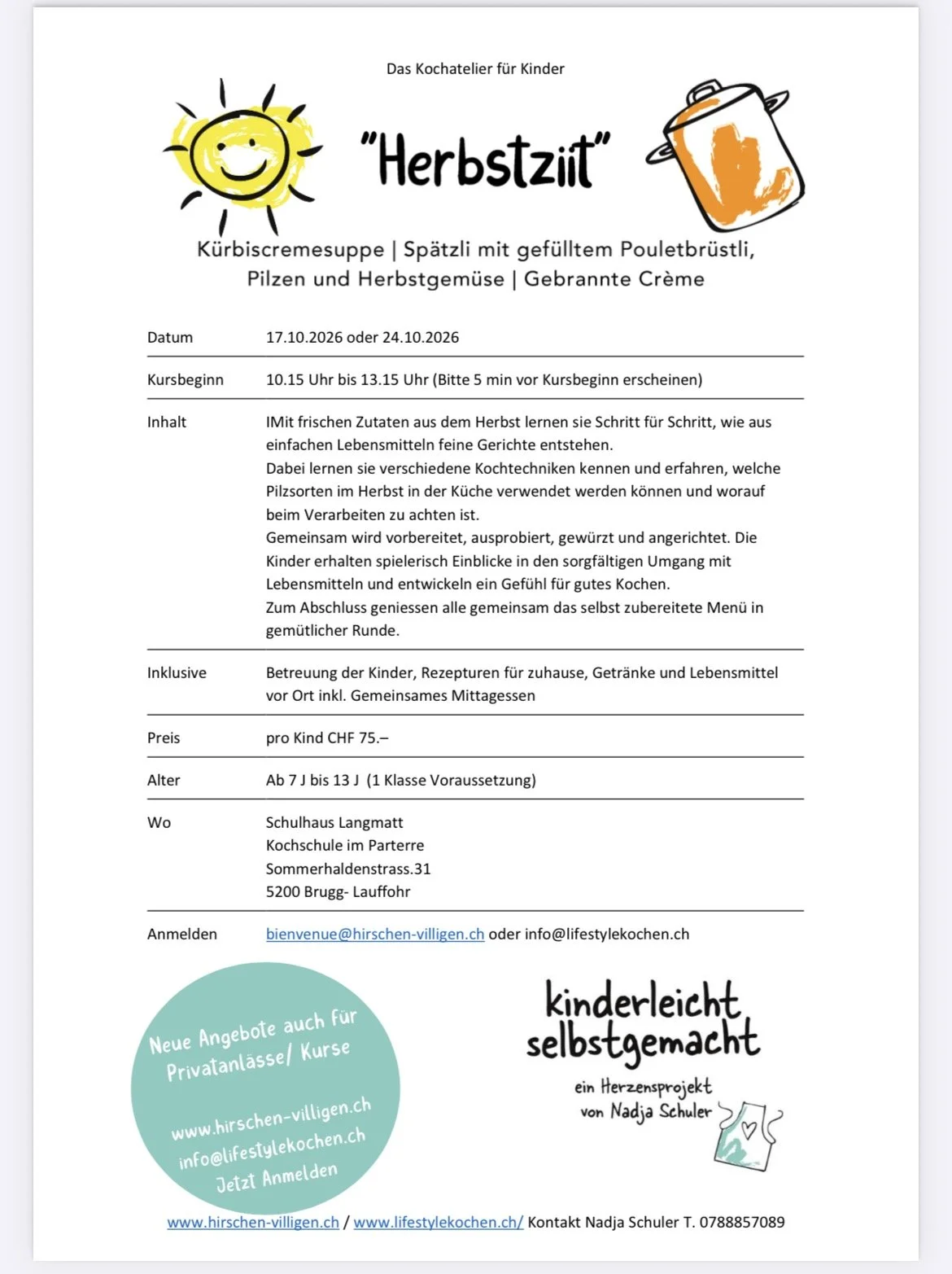 Das Kochatelier für Kinder

"Herbstziit"

Kürbiscremesuppe | Spätzli mit gefülltem Pouletbrüstli, Pilzen und Herbstgemüse | Gebrannte Crème

| | |
|---|---|
| Datum | 17.10.2026 oder 24.10.2026 |
| Kursbeginn | 10.15 Uhr bis 13.15 Uhr (Bitte 5 min vor Kursbeginn erscheinen) |
| Inhalt | IMit frischen Zutaten aus dem Herbst lernen sie Schritt für Schritt, wie aus einfachen Lebensmitteln feine Gerichte entstehen. Dabei lernen sie verschiedene Kochtechniken kennen und erfahren, welche Pilzsorten im Herbst in der Küche verwendet werden können und worauf beim Verarbeiten zu achten ist. Gemeinsam wird vorbereitet, ausprobiert, gewürzt und angerichtet. Die Kinder erhalten spielerisch Einblicke in den sorgfältigen Umgang mit Lebensmitteln und entwickeln ein Gefühl für gutes Kochen. Zum Abschluss geniessen alle gemeinsam das selbst zubereitete Menü in gemütlicher Runde. |
| Inklusive | Betreuung der Kinder, Rezepturen für zuhause, Getränke und Lebensmittel vor Ort inkl. Gemeinsames Mittagessen |
| Preis | pro Kind CHF 75.– |
| Alter | Ab 7 J bis 13 J (1 Klasse Voraussetzung) |
| Wo | Schulhaus Langmatt Kochschule im Parterre Sommerhaldenstrass.31 5200 Brugg- Lauffohr |
| Anmelden | bienvenue@hirschen-villigen.ch oder info@lifestylekochen.ch |

Neue Angebote auch für Privatanlässe/ Kurse

www.hirschen-villigen.ch
info@lifestylekochen.ch
Jetzt Anmelden

kinderleicht selbstgemacht

ein Herzensprojekt von Nadja Schuler

www.hirschen-villigen.ch / www.lifestylekochen.ch/ Kontakt Nadja Schuler T. 0788857089